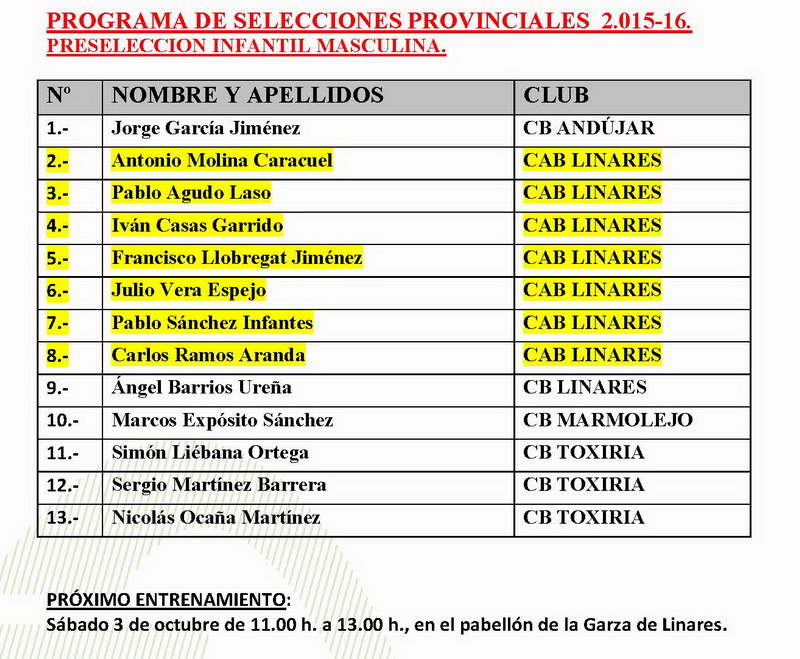 PROGRAMA DE SELECCIONES PROVINCIALES 2.015-16.
PRESELECCION INFANTIL MASCULINA.

| Nº | NOMBRE Y APELLIDOS | CLUB |
|---|---|---|
| 1.- | Jorge García Jiménez | CB ANDÚJAR |
| 2.- | Antonio Molina Caracuel | CAB LINARES |
| 3.- | Pablo Agudo Laso | CAB LINARES |
| 4.- | Iván Casas Garrido | CAB LINARES |
| 5.- | Francisco Llobregat Jiménez | CAB LINARES |
| 6.- | Julio Vera Espejo | CAB LINARES |
| 7.- | Pablo Sánchez Infantes | CAB LINARES |
| 8.- | Carlos Ramos Aranda | CAB LINARES |
| 9.- | Ángel Barrios Ureña | CB LINARES |
| 10.- | Marcos Expósito Sánchez | CB MARMOLEJO |
| 11.- | Simón Liébana Ortega | CB TOXIRIA |
| 12.- | Sergio Martínez Barrera | CB TOXIRIA |
| 13.- | Nicolás Ocaña Martínez | CB TOXIRIA |

PRÓXIMO ENTRENAMIENTO:
Sábado 3 de octubre de 11.00 h. a 13.00 h., en el pabellón de la Garza de Linares.